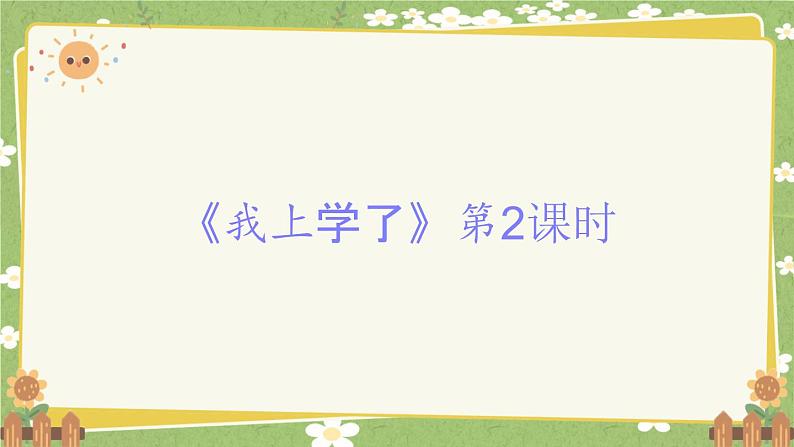 《我上学了》 第2课时